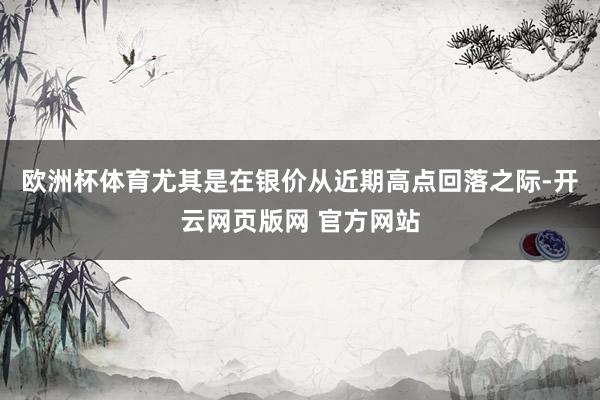 欧洲杯体育尤其是在银价从近期高点回落之际-开云网页版网 官方网站